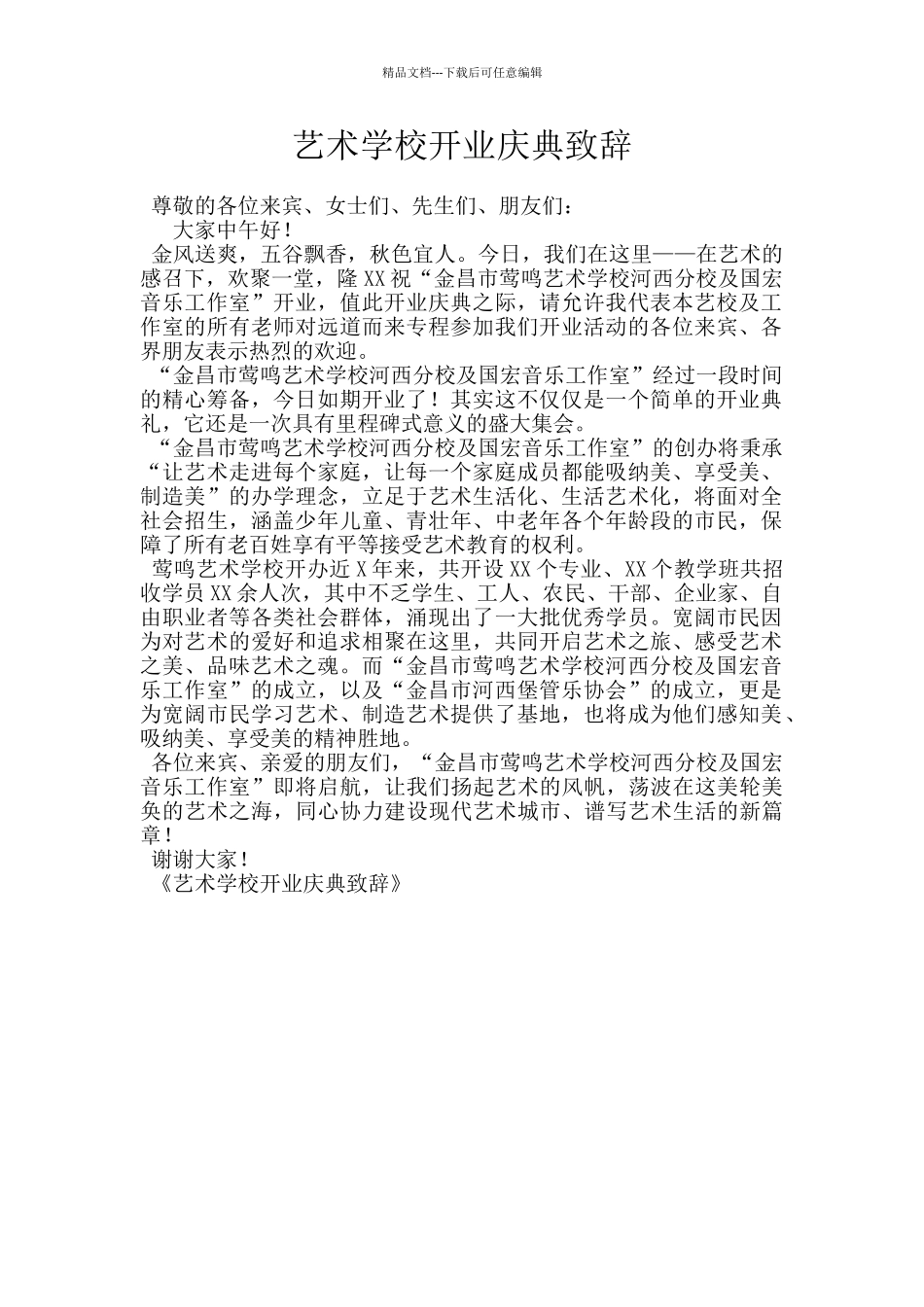 精品文档---下载后可任意编辑

艺术学校开业庆典致辞

尊敬的各位来宾、女士们、先生们、朋友们：

大家中午好！

金风送爽，五谷飘香，秋色宜人。今日，我们在这里——在艺术的感召下，欢聚一堂，隆XX祝“金昌市莺鸣艺术学校河西分校及国宏音乐工作室”开业，值此开业庆典之际，请允许我代表本艺校及工作室的所有老师对远道而来专程参加我们开业活动的各位来宾、各界朋友表示热烈的欢迎。

“金昌市莺鸣艺术学校河西分校及国宏音乐工作室”经过一段时间的精心筹备，今日如期开业了！其实这不仅仅是一个简单的开业典礼，它还是一次具有里程碑式意义的盛大集会。

“金昌市莺鸣艺术学校河西分校及国宏音乐工作室”的创办将秉承“让艺术走进每个家庭，让每一个家庭成员都能吸纳美、享受美、制造美”的办学理念，立足于艺术生活化、生活艺术化，将面对全社会招生，涵盖少年儿童、青壮年、中老年各个年龄段的市民，保障了所有老百姓享有平等接受艺术教育的权利。

莺鸣艺术学校开办近X年来，共开设XX个专业、XX个教学班共招收学员XX余人次，其中不乏学生、工人、农民、干部、企业家、自由职业者等各类社会群体，涌现出了一大批优秀学员。宽阔市民因为对艺术的爱好和追求相聚在这里，共同开启艺术之旅、感受艺术之美、品味艺术之魂。而“金昌市莺鸣艺术学校河西分校及国宏音乐工作室”的成立，以及“金昌市河西堡管乐协会”的成立，更是为宽阔市民学习艺术、制造艺术提供了基地，也将成为他们感知美、吸纳美、享受美的精神胜地。

各位来宾、亲爱的朋友们，“金昌市莺鸣艺术学校河西分校及国宏音乐工作室”即将启航，让我们扬起艺术的风帆，荡波在这美轮美奂的艺术之海，同心协力建设现代艺术城市、谱写艺术生活的新篇章！

谢谢大家！

《艺术学校开业庆典致辞》